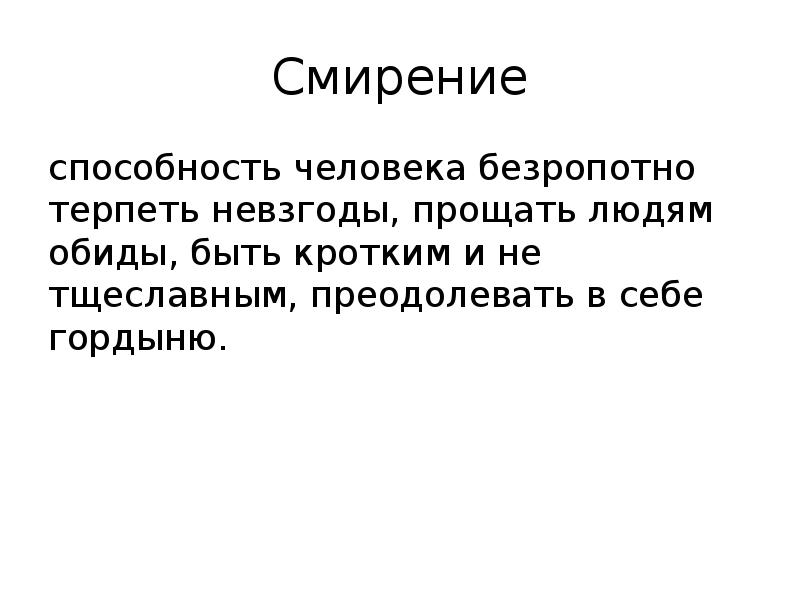 Смирение

способность человека безропотно терпеть невзгоды, прощать людям обиды, быть кротким и не тщеславным, преодолевать в себе гордыню.